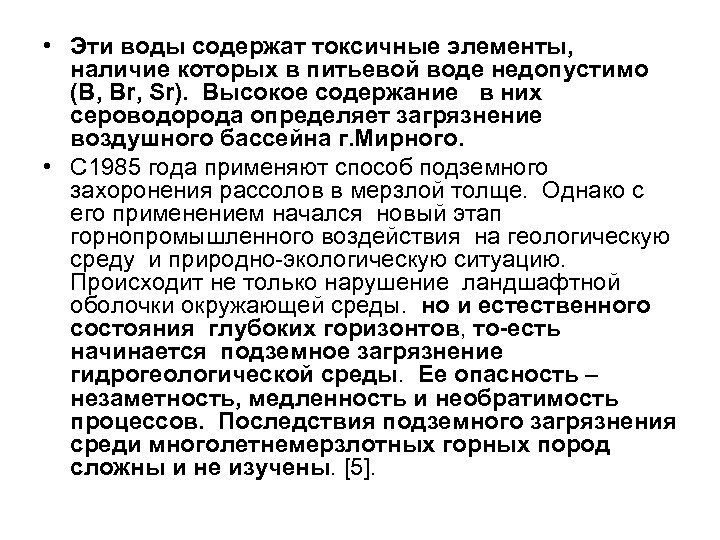 • Эти воды содержат токсичные элементы, наличие которых в питьевой воде недопустимо (B, Br, Sr). Высокое содержание в них сероводорода определяет загрязнение воздушного бассейна г.Мирного.

• С1985 года применяют способ подземного захоронения рассолов в мерзлой толще. Однако с его применением начался новый этап горнопромышленного воздействия на геологическую среду и природно-экологическую ситуацию. Происходит не только нарушение ландшафтной оболочки окружающей среды. но и естественного состояния глубоких горизонтов, то-есть начинается подземное загрязнение гидрогеологической среды. Ее опасность – незаметность, медленность и необратимость процессов. Последствия подземного загрязнения среди многолетнемерзлотных горных пород сложны и не изучены. [5].